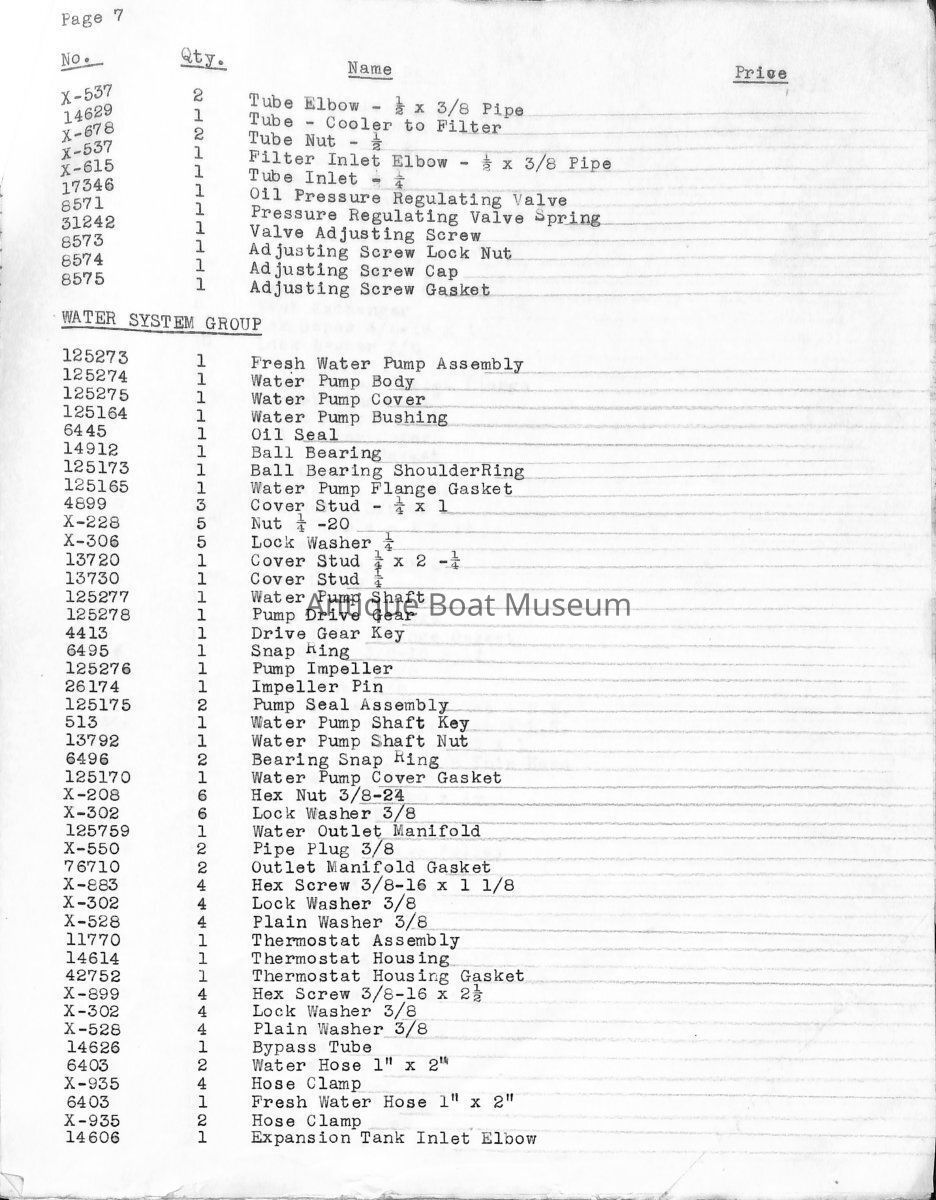 Page 7

| No. | Qty. | Name | Price |
|---|---|---|---|
| X-537 | 2 | Tube Elbow - $\frac{1}{2}$ x 3/8 Pipe | |
| 14629 | 1 | Tube - Cooler to Filter | |
| X-678 | 2 | Tube Nut - $\frac{1}{2}$ | |
| X-537 | 1 | Filter Inlet Elbow - $\frac{1}{2}$ x 3/8 Pipe | |
| X-615 | 1 | Tube Inlet - $\frac{1}{4}$ | |
| 17346 | 1 | Oil Pressure Regulating Valve | |
| 8571 | 1 | Pressure Regulating Valve Spring | |
| 31242 | 1 | Valve Adjusting Screw | |
| 8573 | 1 | Adjusting Screw Lock Nut | |
| 8574 | 1 | Adjusting Screw Cap | |
| 8575 | 1 | Adjusting Screw Gasket | |

WATER SYSTEM GROUP

| | | | |
|---|---|---|---|
| 125273 | 1 | Fresh Water Pump Assembly | |
| 125274 | 1 | Water Pump Body | |
| 125275 | 1 | Water Pump Cover | |
| 125164 | 1 | Water Pump Bushing | |
| 6445 | 1 | Oil Seal | |
| 14912 | 1 | Ball Bearing | |
| 125173 | 1 | Ball Bearing ShoulderRing | |
| 125165 | 1 | Water Pump Flange Gasket | |
| 4899 | 3 | Cover Stud - $\frac{1}{4}$ x 1 | |
| X-228 | 5 | Nut $\frac{1}{4}$ -20 | |
| X-306 | 5 | Lock Washer $\frac{1}{4}$ | |
| 13720 | 1 | Cover Stud $\frac{1}{4}$ x 2 -$\frac{1}{4}$ | |
| 13730 | 1 | Cover Stud $\frac{1}{4}$ | |
| 125277 | 1 | Water Pump Shaft | |
| 125278 | 1 | Pump Drive Gear | |
| 4413 | 1 | Drive Gear Key | |
| 6495 | 1 | Snap Ring | |
| 125276 | 1 | Pump Impeller | |
| 26174 | 1 | Impeller Pin | |
| 125175 | 2 | Pump Seal Assembly | |
| 513 | 1 | Water Pump Shaft Key | |
| 13792 | 1 | Water Pump Shaft Nut | |
| 6496 | 2 | Bearing Snap Ring | |
| 125170 | 1 | Water Pump Cover Gasket | |
| X-208 | 6 | Hex Nut 3/8-24 | |
| X-302 | 6 | Lock Washer 3/8 | |
| 125759 | 1 | Water Outlet Manifold | |
| X-550 | 2 | Pipe Plug 3/8 | |
| 76710 | 2 | Outlet Manifold Gasket | |
| X-883 | 4 | Hex Screw 3/8-16 x 1 1/8 | |
| X-302 | 4 | Lock Washer 3/8 | |
| X-528 | 4 | Plain Washer 3/8 | |
| 11770 | 1 | Thermostat Assembly | |
| 14614 | 1 | Thermostat Housing | |
| 42752 | 1 | Thermostat Housing Gasket | |
| X-899 | 4 | Hex Screw 3/8-16 x 2$\frac{1}{2}$ | |
| X-302 | 4 | Lock Washer 3/8 | |
| X-528 | 4 | Plain Washer 3/8 | |
| 14626 | 1 | Bypass Tube | |
| 6403 | 2 | Water Hose 1" x 2" | |
| X-935 | 4 | Hose Clamp | |
| 6403 | 1 | Fresh Water Hose 1" x 2" | |
| X-935 | 2 | Hose Clamp | |
| 14606 | 1 | Expansion Tank Inlet Elbow | |

Antique Boat Museum